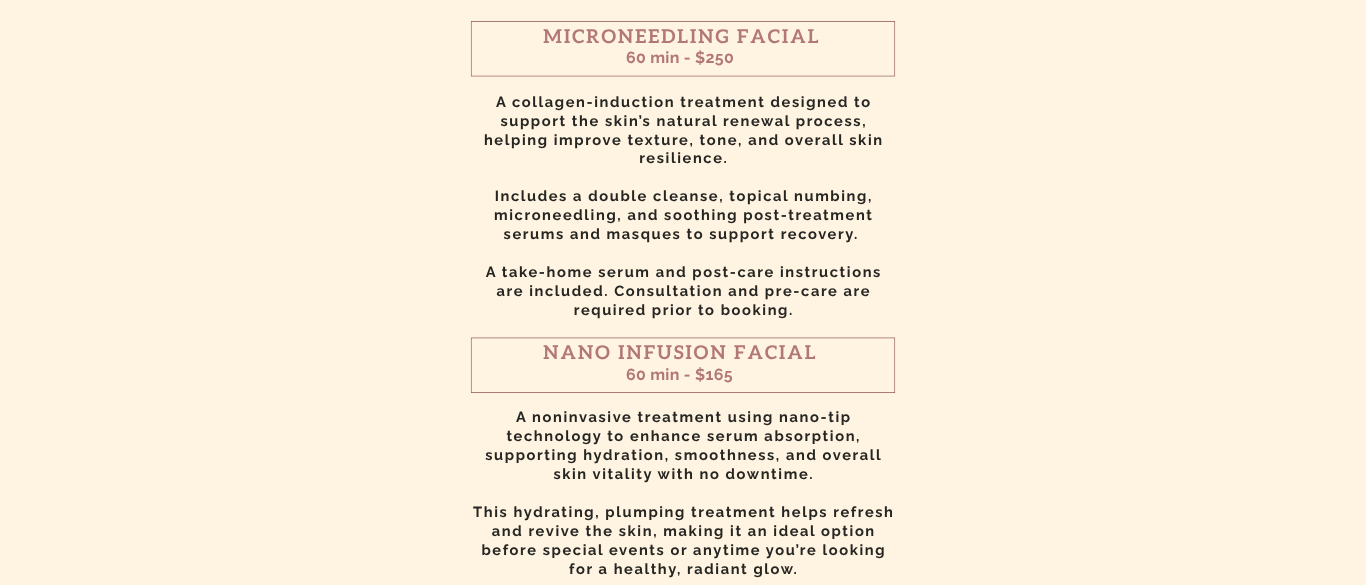 MICRONEEDLING FACIAL
60 min - $250

A collagen-induction treatment designed to support the skin's natural renewal process, helping improve texture, tone, and overall skin resilience.

Includes a double cleanse, topical numbing, microneedling, and soothing post-treatment serums and masques to support recovery.

A take-home serum and post-care instructions are included. Consultation and pre-care are required prior to booking.

NANO INFUSION FACIAL
60 min - $165

A noninvasive treatment using nano-tip technology to enhance serum absorption, supporting hydration, smoothness, and overall skin vitality with no downtime.

This hydrating, plumping treatment helps refresh and revive the skin, making it an ideal option before special events or anytime you're looking for a healthy, radiant glow.